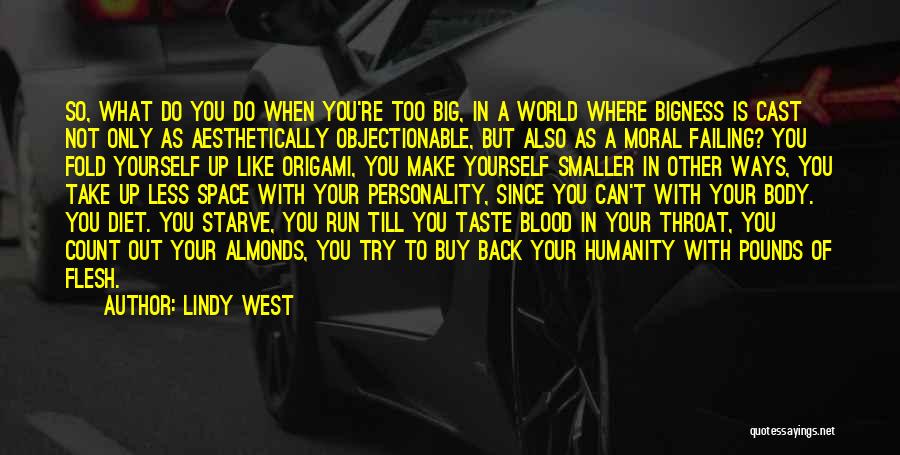 SO, WHAT DO YOU DO WHEN YOU'RE TOO BIG, IN A WORLD WHERE BIGNESS IS CAST NOT ONLY AS AESTHETICALLY OBJECTIONABLE, BUT ALSO AS A MORAL FAILING? YOU FOLD YOURSELF UP LIKE ORIGAMI, YOU MAKE YOURSELF SMALLER IN OTHER WAYS, YOU TAKE UP LESS SPACE WITH YOUR PERSONALITY, SINCE YOU CAN'T WITH YOUR BODY. YOU DIET. YOU STARVE, YOU RUN TILL YOU TASTE BLOOD IN YOUR THROAT, YOU COUNT OUT YOUR ALMONDS, YOU TRY TO BUY BACK YOUR HUMANITY WITH POUNDS OF FLESH.

AUTHOR: LINDY WEST

quotessayings.net